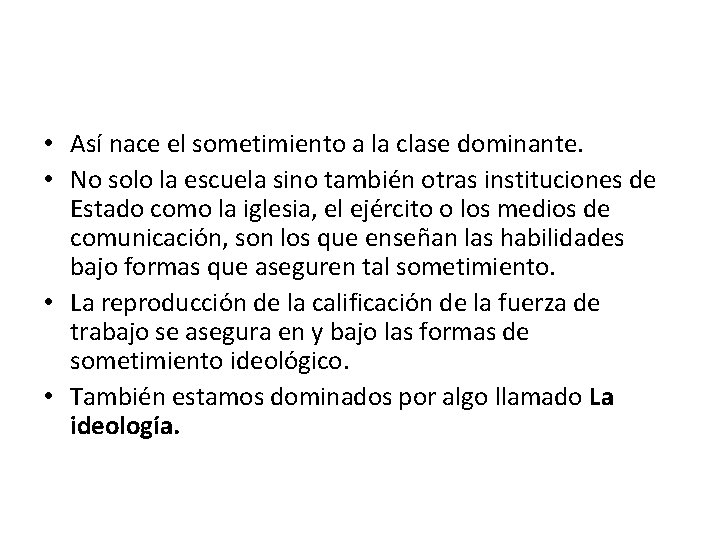 • Así nace el sometimiento a la clase dominante.

• No solo la escuela sino también otras instituciones de Estado como la iglesia, el ejército o los medios de comunicación, son los que enseñan las habilidades bajo formas que aseguren tal sometimiento.

• La reproducción de la calificación de la fuerza de trabajo se asegura en y bajo las formas de sometimiento ideológico.

• También estamos dominados por algo llamado La ideología.